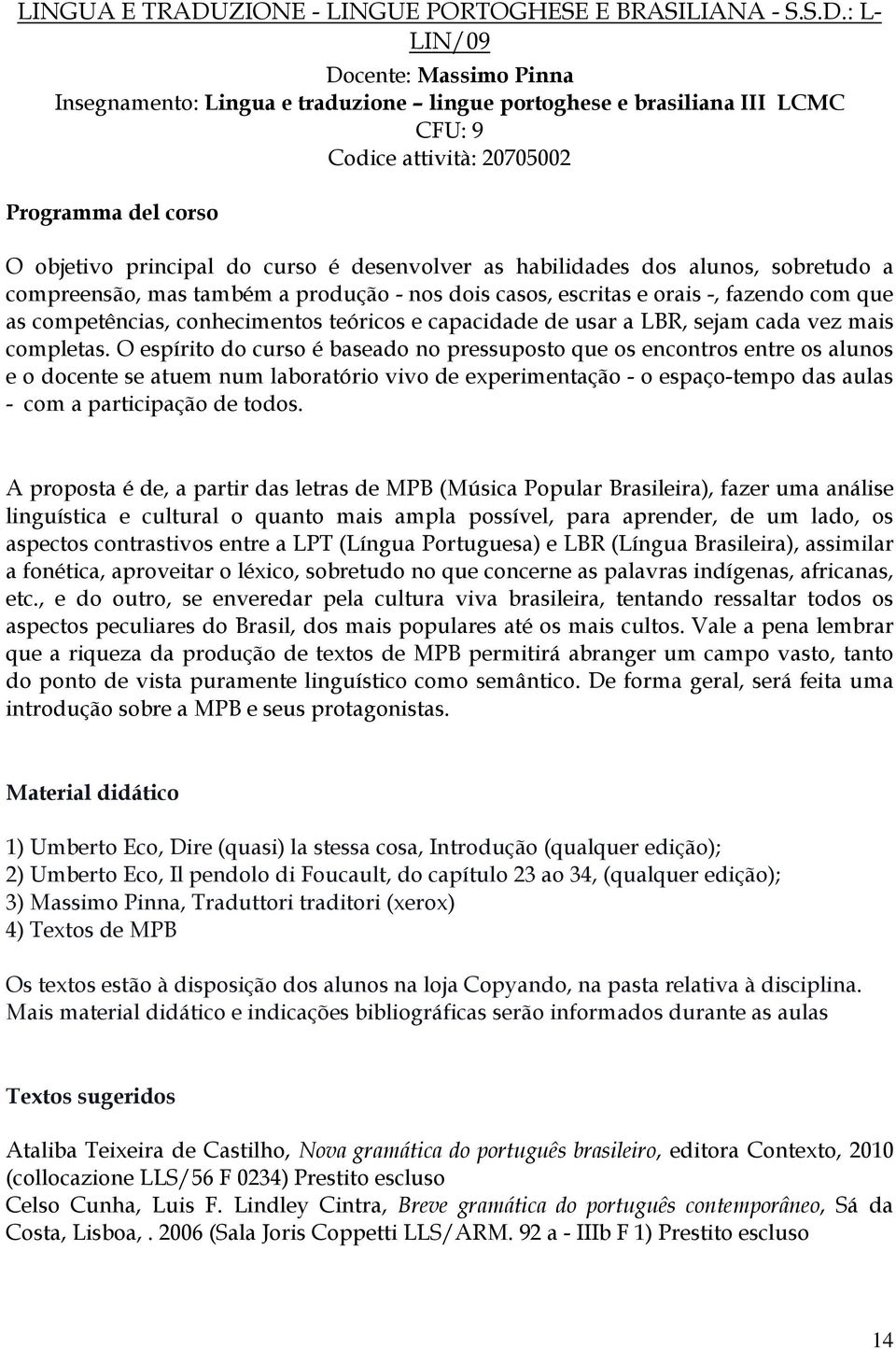 LINGUA E TRADUZIONE - LINGUE PORTOGHESE E BRASILIANA - S.S.D.: L-LIN/09

Docente: Massimo Pinna
Insegnamento: Lingua e traduzione – lingue portoghese e brasiliana III LCMC
CFU: 9
Codice attività: 20705002

Programma del corso

O objetivo principal do curso é desenvolver as habilidades dos alunos, sobretudo a compreensão, mas também a produção - nos dois casos, escritas e orais -, fazendo com que as competências, conhecimentos teóricos e capacidade de usar a LBR, sejam cada vez mais completas. O espírito do curso é baseado no pressuposto que os encontros entre os alunos e o docente se atuem num laboratório vivo de experimentação - o espaço-tempo das aulas - com a participação de todos.

A proposta é de, a partir das letras de MPB (Música Popular Brasileira), fazer uma análise linguística e cultural o quanto mais ampla possível, para aprender, de um lado, os aspectos contrastivos entre a LPT (Língua Portuguesa) e LBR (Língua Brasileira), assimilar a fonética, aproveitar o léxico, sobretudo no que concerne as palavras indígenas, africanas, etc., e do outro, se enveredar pela cultura viva brasileira, tentando ressaltar todos os aspectos peculiares do Brasil, dos mais populares até os mais cultos. Vale a pena lembrar que a riqueza da produção de textos de MPB permitirá abranger um campo vasto, tanto do ponto de vista puramente linguístico como semântico. De forma geral, será feita uma introdução sobre a MPB e seus protagonistas.

Material didático

1) Umberto Eco, Dire (quasi) la stessa cosa, Introdução (qualquer edição);
2) Umberto Eco, Il pendolo di Foucault, do capítulo 23 ao 34, (qualquer edição);
3) Massimo Pinna, Traduttori traditori (xerox)
4) Textos de MPB

Os textos estão à disposição dos alunos na loja Copyando, na pasta relativa à disciplina.
Mais material didático e indicações bibliográficas serão informados durante as aulas

Textos sugeridos

Ataliba Teixeira de Castilho, Nova gramática do português brasileiro, editora Contexto, 2010 (collocazione LLS/56 F 0234) Prestito escluso
Celso Cunha, Luis F. Lindley Cintra, Breve gramática do português contemporâneo, Sá da Costa, Lisboa, . 2006 (Sala Joris Coppetti LLS/ARM. 92 a - IIIb F 1) Prestito escluso

14